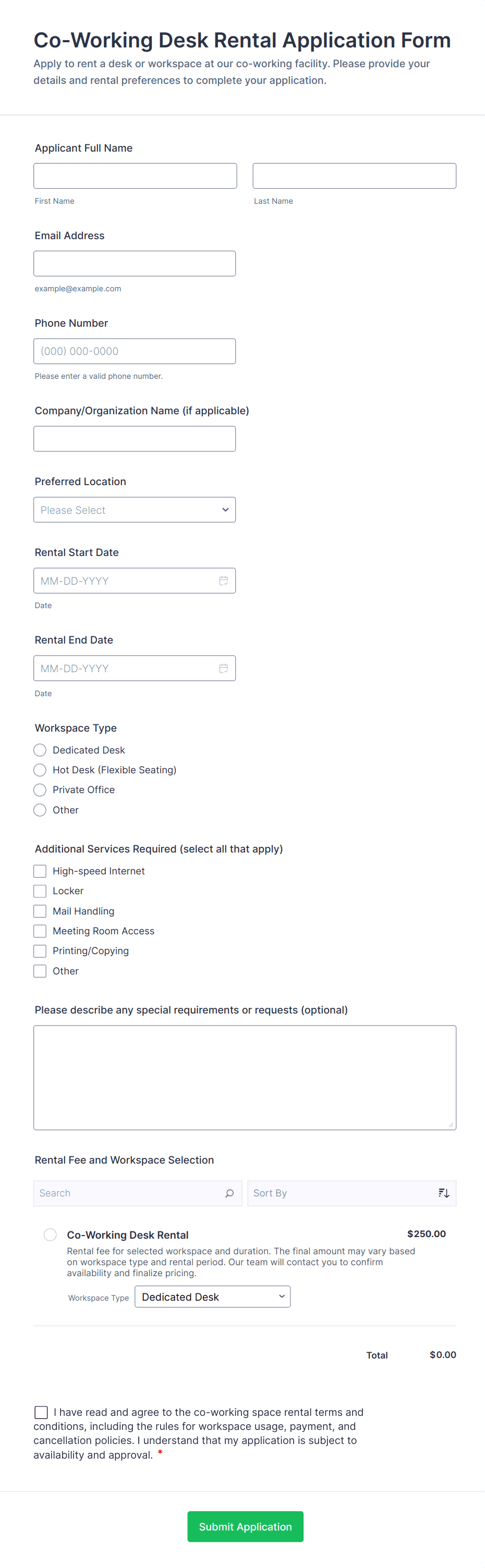 Co-Working Desk Rental Application Form
Apply to rent a desk or workspace at our co-working facility. Please provide your details and rental preferences to complete your application.

Applicant Full Name

First Name

Last Name

Email Address

example@example.com

Phone Number

(000) 000-0000

Please enter a valid phone number.

Company/Organization Name (if applicable)

Preferred Location

Please Select

Rental Start Date

MM-DD-YYYY

Date

Rental End Date

MM-DD-YYYY

Date

Workspace Type

Dedicated Desk
Hot Desk (Flexible Seating)
Private Office
Other

Additional Services Required (select all that apply)

High-speed Internet
Locker
Mail Handling
Meeting Room Access
Printing/Copying
Other

Please describe any special requirements or requests (optional)

Rental Fee and Workspace Selection

Search

Sort By

Co-Working Desk Rental $250.00
Rental fee for selected workspace and duration. The final amount may vary based on workspace type and rental period. Our team will contact you to confirm availability and finalize pricing.

Workspace Type Dedicated Desk

Total $0.00

I have read and agree to the co-working space rental terms and conditions, including the rules for workspace usage, payment, and cancellation policies. I understand that my application is subject to availability and approval. *

Submit Application